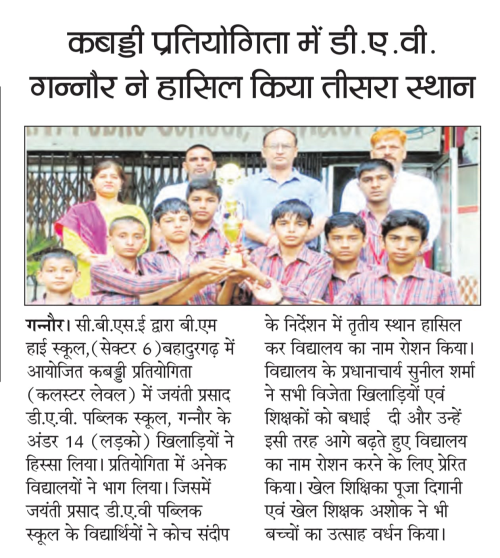 कबड्डी प्रतियोगिता में डी.ए.वी. गन्नौर ने हासिल किया तीसरा स्थान

गन्नौर। सी.बी.एस.ई द्वारा बी.एम हाई स्कूल,(सेक्टर 6)बहादुरगढ़ में आयोजित कबड्डी प्रतियोगिता (कलस्टर लेवल) में जयंती प्रसाद डी.ए.वी. पब्लिक स्कूल, गन्नौर के अंडर 14 (लड़को) खिलाड़ियों ने हिस्सा लिया। प्रतियोगिता में अनेक विद्यालयों ने भाग लिया। जिसमें जयंती प्रसाद डी.ए.वी पब्लिक स्कूल के विद्यार्थियों ने कोच संदीप के निर्देशन में तृतीय स्थान हासिल कर विद्यालय का नाम रोशन किया। विद्यालय के प्रधानाचार्य सुनील शर्मा ने सभी विजेता खिलाड़ियों एवं शिक्षकों को बधाई दी और उन्हें इसी तरह आगे बढ़ते हुए विद्यालय का नाम रोशन करने के लिए प्रेरित किया। खेल शिक्षिका पूजा दिगानी एवं खेल शिक्षक अशोक ने भी बच्चों का उत्साह वर्धन किया।